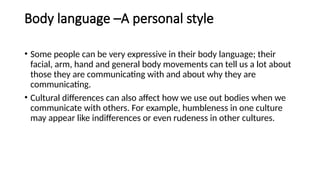 Body language –A personal style

• Some people can be very expressive in their body language; their facial, arm, hand and general body movements can tell us a lot about those they are communicating with and about why they are communicating.

• Cultural differences can also affect how we use out bodies when we communicate with others. For example, humbleness in one culture may appear like indifferences or even rudeness in other cultures.